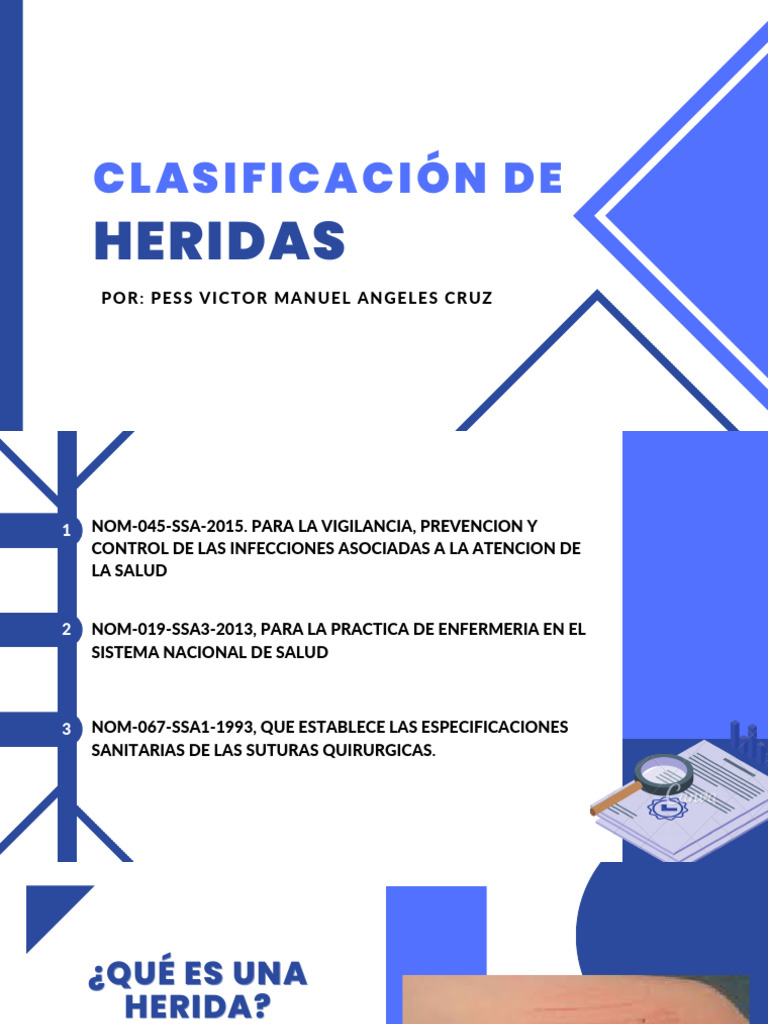 CLASIFICACIÓN DE
HERIDAS

POR: PESS VICTOR MANUEL ANGELES CRUZ

1 NOM-045-SSA-2015. PARA LA VIGILANCIA, PREVENCION Y CONTROL DE LAS INFECCIONES ASOCIADAS A LA ATENCION DE LA SALUD

2 NOM-019-SSA3-2013, PARA LA PRACTICA DE ENFERMERIA EN EL SISTEMA NACIONAL DE SALUD

3 NOM-067-SSA1-1993, QUE ESTABLECE LAS ESPECIFICACIONES SANITARIAS DE LAS SUTURAS QUIRURGICAS.

¿QUÉ ES UNA HERIDA?